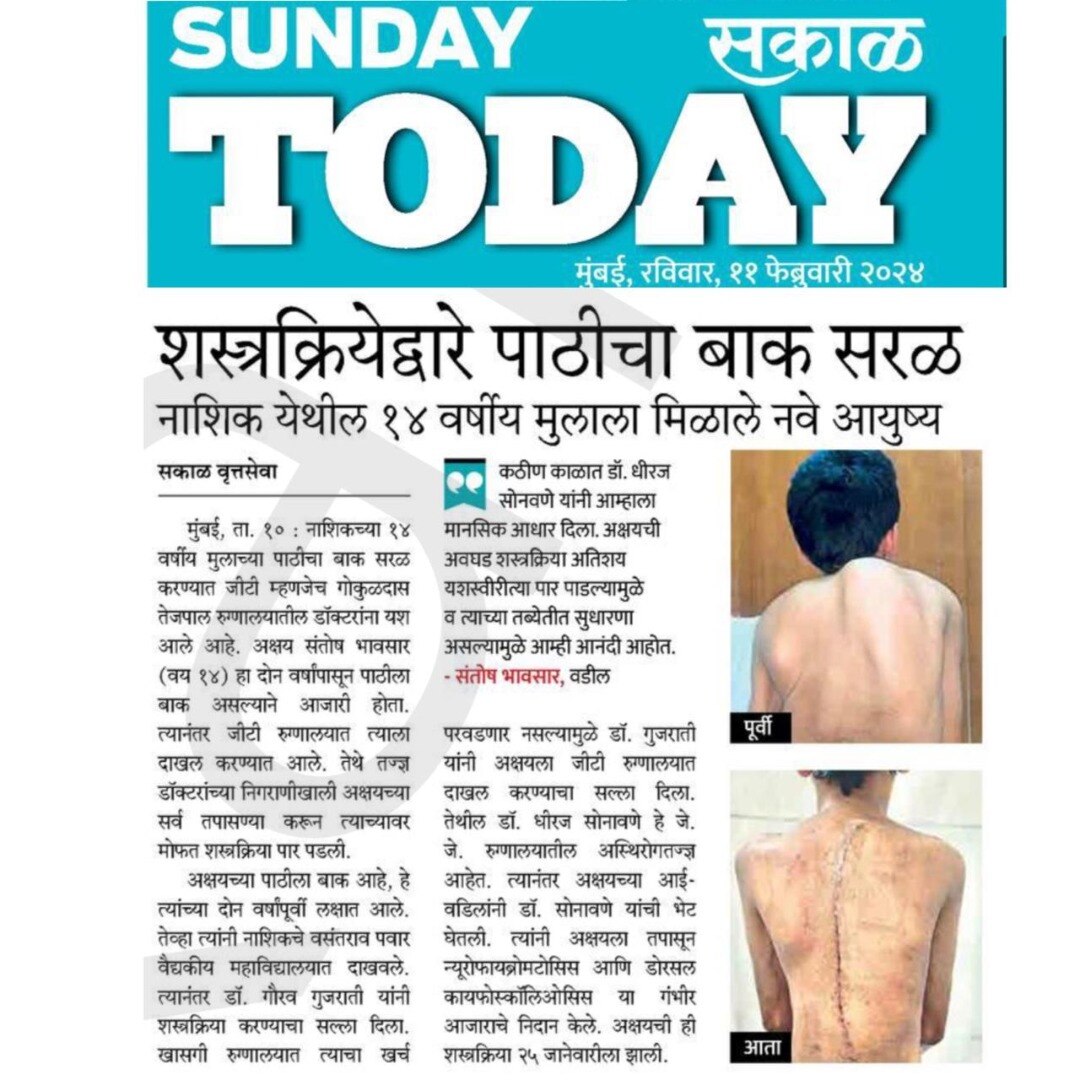 SUNDAY सकाळ
TODAY
मुंबई, रविवार, ११ फेब्रुवारी २०२४

शस्त्रक्रियेद्वारे पाठीचा बाक सरळ
नाशिक येथील १४ वर्षीय मुलाला मिळाले नवे आयुष्य

सकाळ वृत्तसेवा

मुंबई, ता. १० : नाशिकच्या १४ वर्षीय मुलाच्या पाठीचा बाक सरळ करण्यात जीटी म्हणजेच गोकुळदास तेजपाल रुग्णालयातील डॉक्टरांना यश आले आहे. अक्षय संतोष भावसार (वय १४) हा दोन वर्षांपासून पाठीला बाक असल्याने आजारी होता. त्यानंतर जीटी रुग्णालयात त्याला दाखल करण्यात आले. तेथे तज्ज्ञ डॉक्टरांच्या निगराणीखाली अक्षयच्या सर्व तपासण्या करून त्याच्यावर मोफत शस्त्रक्रिया पार पडली.

अक्षयच्या पाठीला बाक आहे, हे त्यांच्या दोन वर्षांपूर्वी लक्षात आले. तेव्हा त्यांनी नाशिकचे वसंतराव पवार वैद्यकीय महाविद्यालयात दाखवले. त्यानंतर डॉ. गौरव गुजराती यांनी शस्त्रक्रिया करण्याचा सल्ला दिला. खासगी रुग्णालयात त्याचा खर्च

कठीण काळात डॉ. धीरज सोनवणे यांनी आम्हाला मानसिक आधार दिला. अक्षयची अवघड शस्त्रक्रिया अतिशय यशस्वीरीत्या पार पाडल्यामुळे व त्याच्या तब्येतीत सुधारणा असल्यामुळे आम्ही आनंदी आहोत.
- संतोष भावसार, वडील

परवडणार नसल्यामुळे डॉ. गुजराती यांनी अक्षयला जीटी रुग्णालयात दाखल करण्याचा सल्ला दिला. तेथील डॉ. धीरज सोनावणे हे जे. जे. रुग्णालयातील अस्थिरोगतज्ज्ञ आहेत. त्यानंतर अक्षयच्या आई-वडिलांनी डॉ. सोनावणे यांची भेट घेतली. त्यांनी अक्षयला तपासून न्यूरोफायब्रोमटोसिस आणि डोरसल कायफोस्कॉलिओसिस या गंभीर आजाराचे निदान केले. अक्षयची ही शस्त्रक्रिया २५ जानेवारीला झाली.

पूर्वी

आता